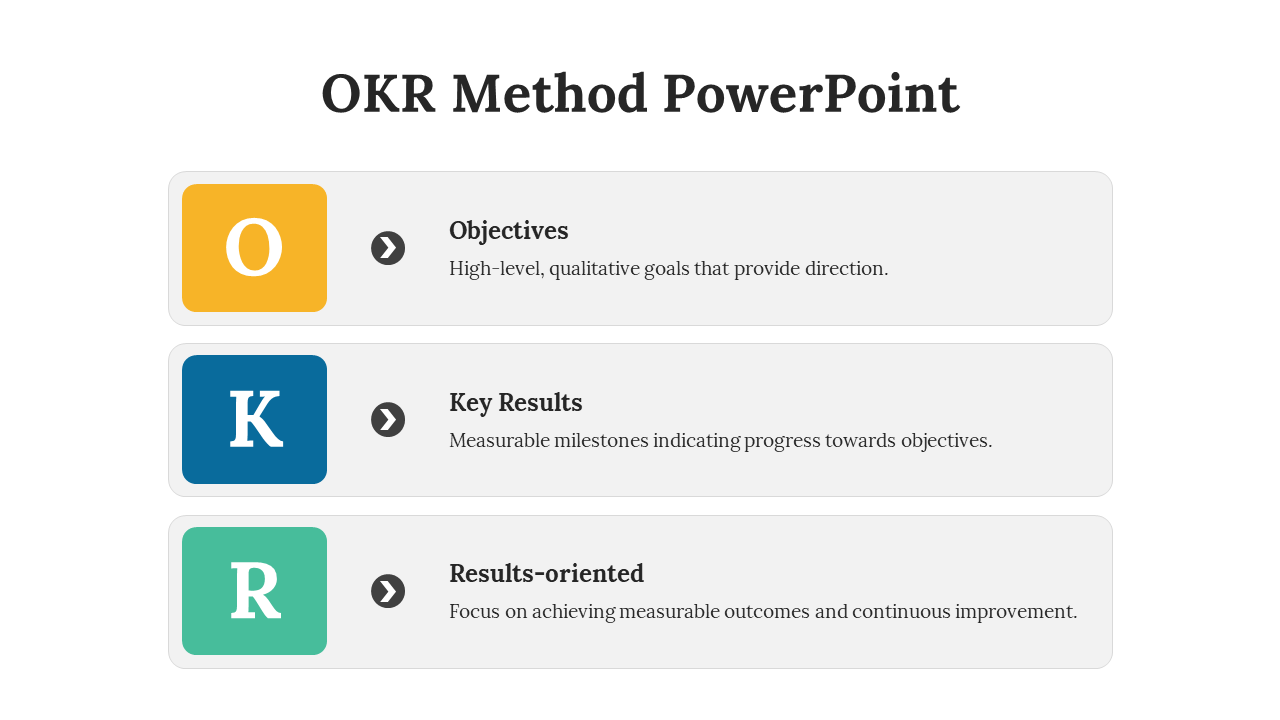 OKR Method PowerPoint

O

Objectives
High-level, qualitative goals that provide direction.

K

Key Results
Measurable milestones indicating progress towards objectives.

R

Results-oriented
Focus on achieving measurable outcomes and continuous improvement.